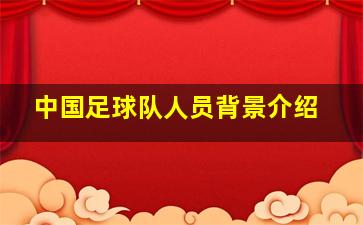 中国足球队人员背景介绍